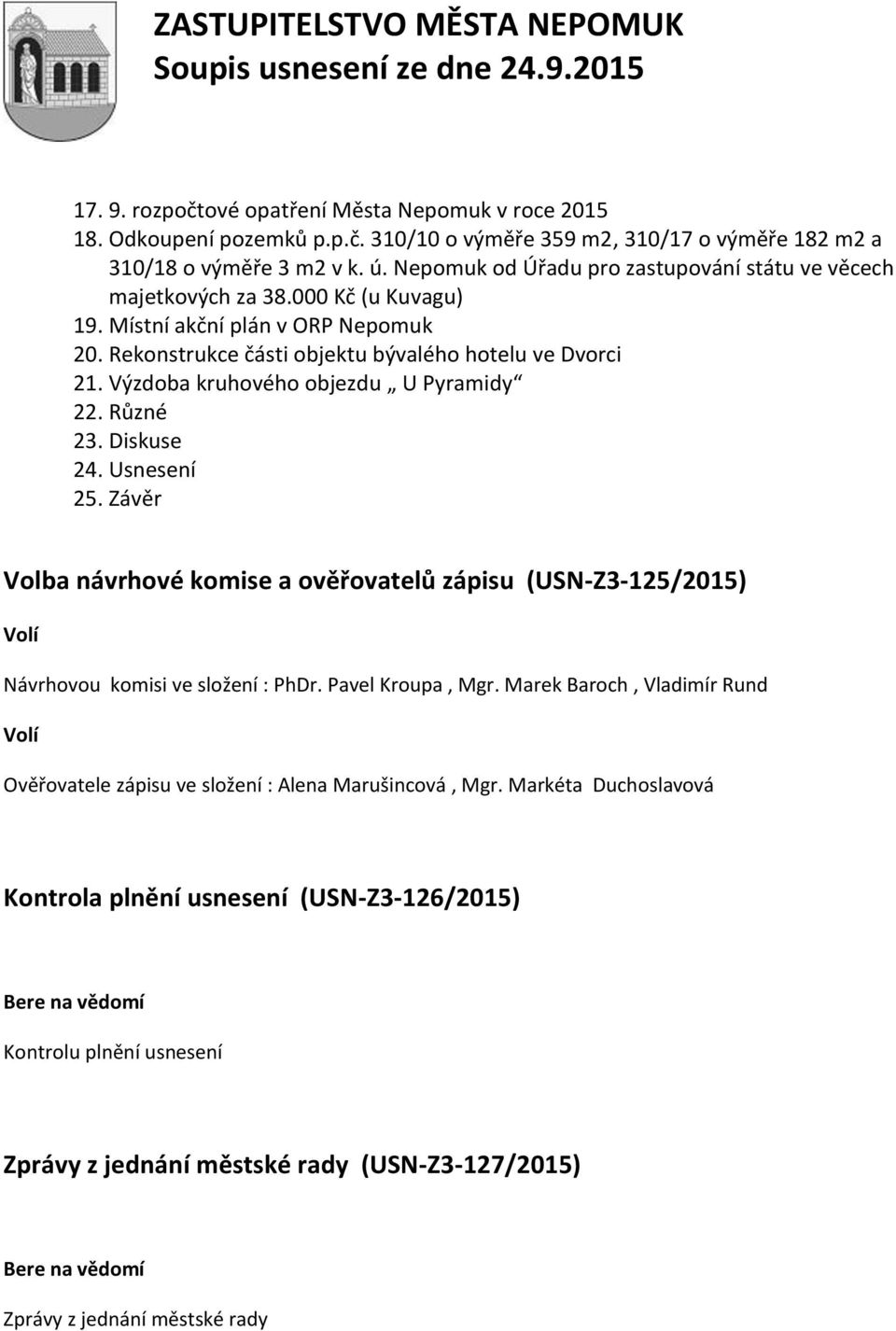 ZASTUPITELSTVO MĚSTA NEPOMUK
Soupis usnesení ze dne 24.9.2015

17. 9. rozpočtové opatření Města Nepomuk v roce 2015
18. Odkoupení pozemků p.p.č. 310/10 o výměře 359 m2, 310/17 o výměře 182 m2 a 310/18 o výměře 3 m2 v k. ú. Nepomuk od Úřadu pro zastupování státu ve věcech majetkových za 38.000 Kč (u Kuvagu)
19. Místní akční plán v ORP Nepomuk
20. Rekonstrukce části objektu bývalého hotelu ve Dvorci
21. Výzdoba kruhového objezdu „ U Pyramidy“
22. Různé
23. Diskuse
24. Usnesení
25. Závěr

Volba návrhové komise a ověřovatelů zápisu (USN-Z3-125/2015)

Volí

Návrhovou komisi ve složení : PhDr. Pavel Kroupa , Mgr. Marek Baroch , Vladimír Rund

Volí

Ověřovatele zápisu ve složení : Alena Marušincová , Mgr. Markéta Duchoslavová

Kontrola plnění usnesení (USN-Z3-126/2015)

Bere na vědomí

Kontrolu plnění usnesení

Zprávy z jednání městské rady (USN-Z3-127/2015)

Bere na vědomí

Zprávy z jednání městské rady